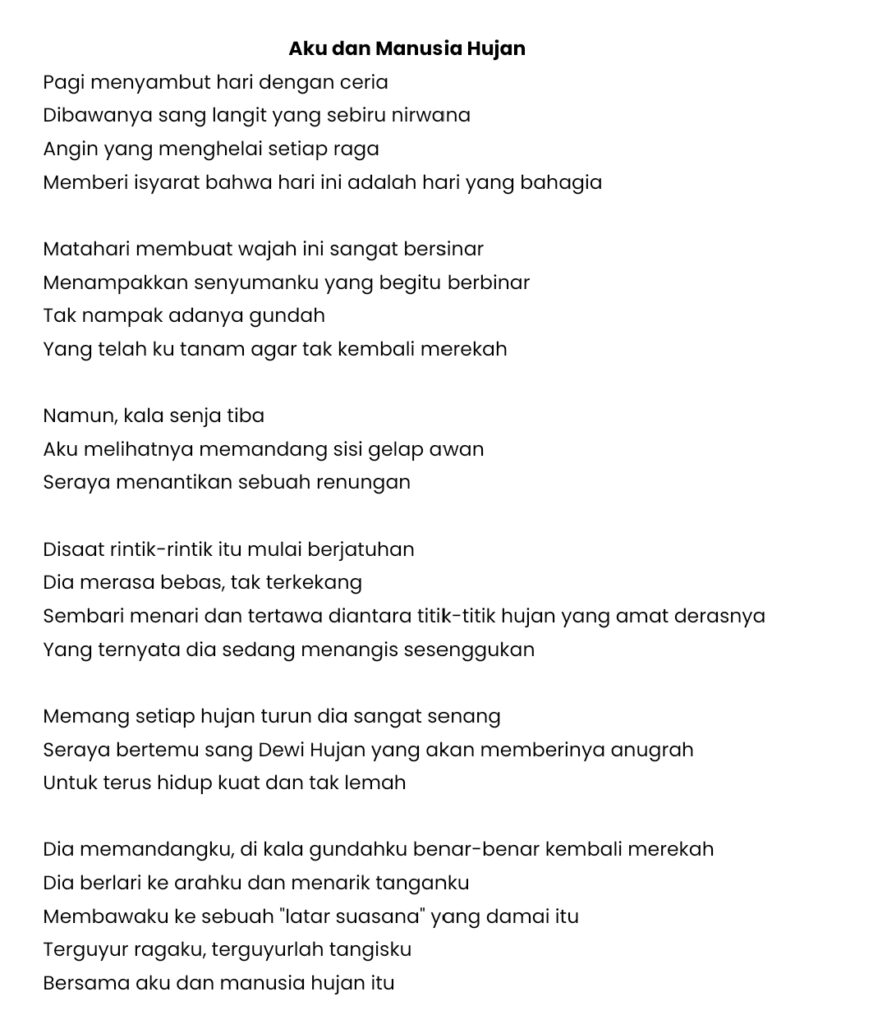 Aku dan Manusia Hujan

Pagi menyambut hari dengan ceria
Dibawanya sang langit yang sebiru nirwana
Angin yang menghelai setiap raga
Memberi isyarat bahwa hari ini adalah hari yang bahagia

Matahari membuat wajah ini sangat bersinar
Menampakkan senyumanku yang begitu berbinar
Tak nampak adanya gundah
Yang telah ku tanam agar tak kembali merekah

Namun, kala senja tiba
Aku melihatnya memandang sisi gelap awan
Seraya menantikan sebuah renungan

Disaat rintik-rintik itu mulai berjatuhan
Dia merasa bebas, tak terkekang
Sembari menari dan tertawa diantara titik-titik hujan yang amat derasnya
Yang ternyata dia sedang menangis sesenggukan

Memang setiap hujan turun dia sangat senang
Seraya bertemu sang Dewi Hujan yang akan memberinya anugrah
Untuk terus hidup kuat dan tak lemah

Dia memandangku, di kala gundahku benar-benar kembali merekah
Dia berlari ke arahku dan menarik tanganku
Membawaku ke sebuah "latar suasana" yang damai itu
Terguyur ragaku, terguyurlah tangisku
Bersama aku dan manusia hujan itu